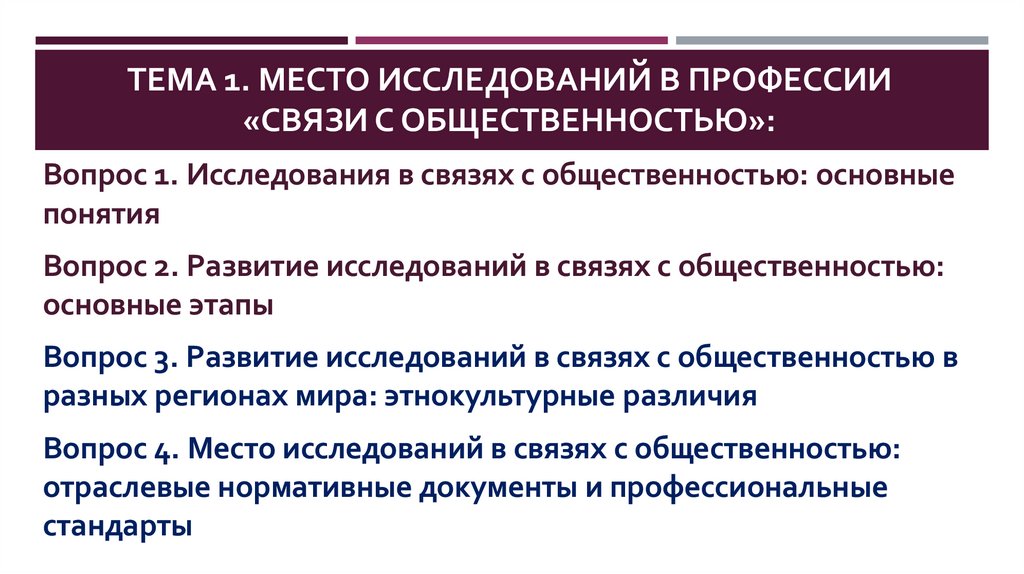 ТЕМА 1. МЕСТО ИССЛЕДОВАНИЙ В ПРОФЕССИИ «СВЯЗИ С ОБЩЕСТВЕННОСТЬЮ»:

Вопрос 1. Исследования в связях с общественностью: основные понятия

Вопрос 2. Развитие исследований в связях с общественностью: основные этапы

Вопрос 3. Развитие исследований в связях с общественностью в разных регионах мира: этнокультурные различия

Вопрос 4. Место исследований в связях с общественностью: отраслевые нормативные документы и профессиональные стандарты